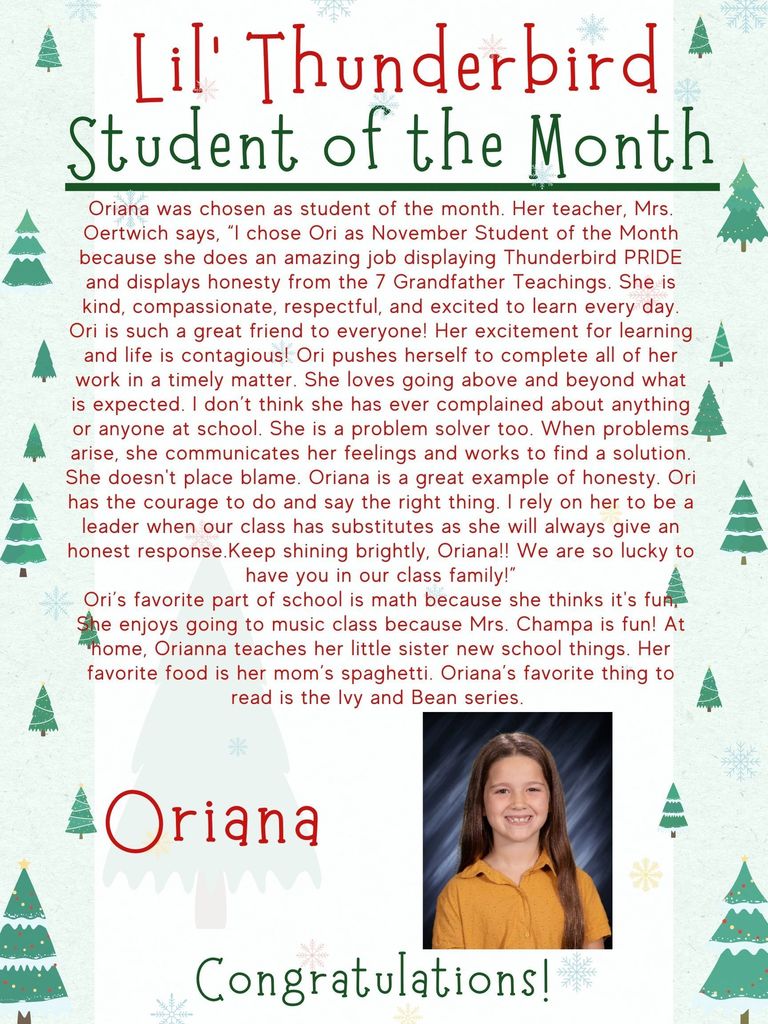 Lil' Thunderbird
Student of the Month

Oriana was chosen as student of the month. Her teacher, Mrs. Oertwich says, "I chose Ori as November Student of the Month because she does an amazing job displaying Thunderbird PRIDE and displays honesty from the 7 Grandfather Teachings. She is kind, compassionate, respectful, and excited to learn every day. Ori is such a great friend to everyone! Her excitement for learning and life is contagious! Ori pushes herself to complete all of her work in a timely matter. She loves going above and beyond what is expected. I don't think she has ever complained about anything or anyone at school. She is a problem solver too. When problems arise, she communicates her feelings and works to find a solution. She doesn't place blame. Oriana is a great example of honesty. Ori has the courage to do and say the right thing. I rely on her to be a leader when our class has substitutes as she will always give an honest response.Keep shining brightly, Oriana!! We are so lucky to have you in our class family!"
Ori's favorite part of school is math because she thinks it's fun. She enjoys going to music class because Mrs. Champa is fun! At home, Orianna teaches her little sister new school things. Her favorite food is her mom's spaghetti. Oriana's favorite thing to read is the Ivy and Bean series.

Oriana

Congratulations!